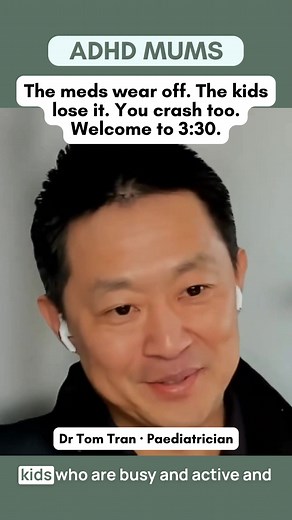 ADHD MUMS

The meds wear off. The kids lose it. You crash too. Welcome to 3:30.

Dr Tom Tran · Paediatrician

kids who are busy and active and